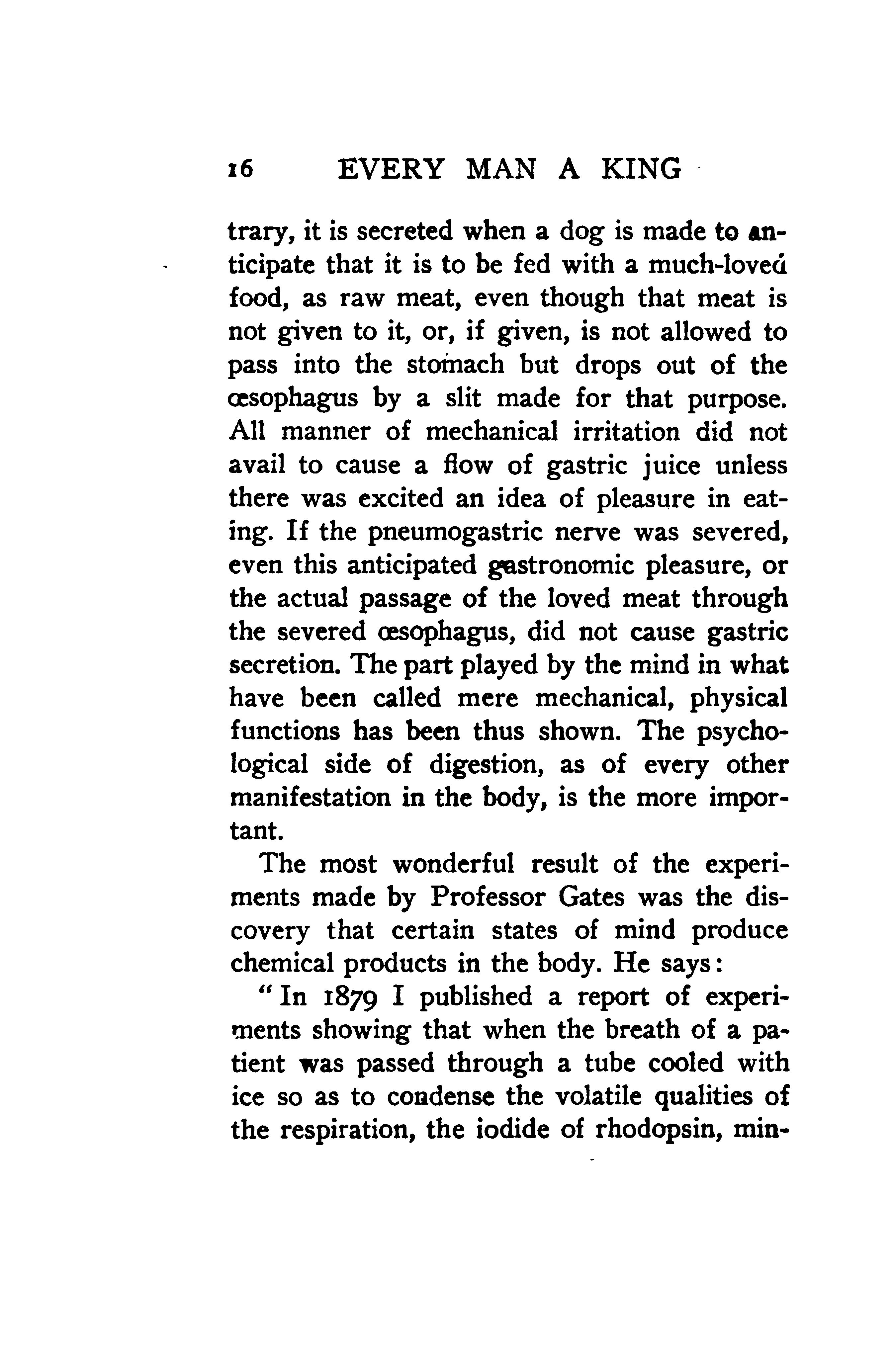 16 EVERY MAN A KING

trary, it is secreted when a dog is made to anticipate that it is to be fed with a much-loved food, as raw meat, even though that meat is not given to it, or, if given, is not allowed to pass into the stomach but drops out of the œsophagus by a slit made for that purpose. All manner of mechanical irritation did not avail to cause a flow of gastric juice unless there was excited an idea of pleasure in eating. If the pneumogastric nerve was severed, even this anticipated gastronomic pleasure, or the actual passage of the loved meat through the severed œsophagus, did not cause gastric secretion. The part played by the mind in what have been called mere mechanical, physical functions has been thus shown. The psychological side of digestion, as of every other manifestation in the body, is the more important.

The most wonderful result of the experiments made by Professor Gates was the discovery that certain states of mind produce chemical products in the body. He says:

"In 1879 I published a report of experiments showing that when the breath of a patient was passed through a tube cooled with ice so as to condense the volatile qualities of the respiration, the iodide of rhodopsin, min-